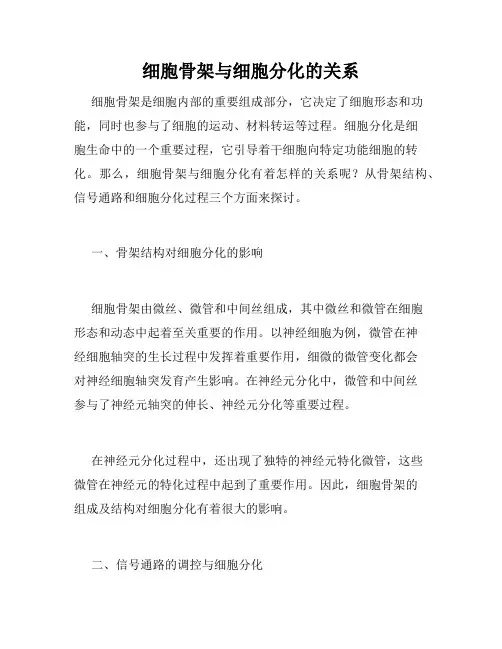 细胞骨架与细胞分化的关系

细胞骨架是细胞内部的重要组成部分，它决定了细胞形态和功能，同时也参与了细胞的运动、材料转运等过程。细胞分化是细胞生命中的一个重要过程，它引导着干细胞向特定功能细胞的转化。那么，细胞骨架与细胞分化有着怎样的关系呢？从骨架结构、信号通路和细胞分化过程三个方面来探讨。

一、骨架结构对细胞分化的影响

细胞骨架由微丝、微管和中间丝组成，其中微丝和微管在细胞形态和动态中起着至关重要的作用。以神经细胞为例，微管在神经细胞轴突的生长过程中发挥着重要作用，细微的微管变化都会对神经细胞轴突发育产生影响。在神经元分化中，微管和中间丝参与了神经元轴突的伸长、神经元分化等重要过程。

在神经元分化过程中，还出现了独特的神经元特化微管，这些微管在神经元的特化过程中起到了重要作用。因此，细胞骨架的组成及结构对细胞分化有着很大的影响。

二、信号通路的调控与细胞分化